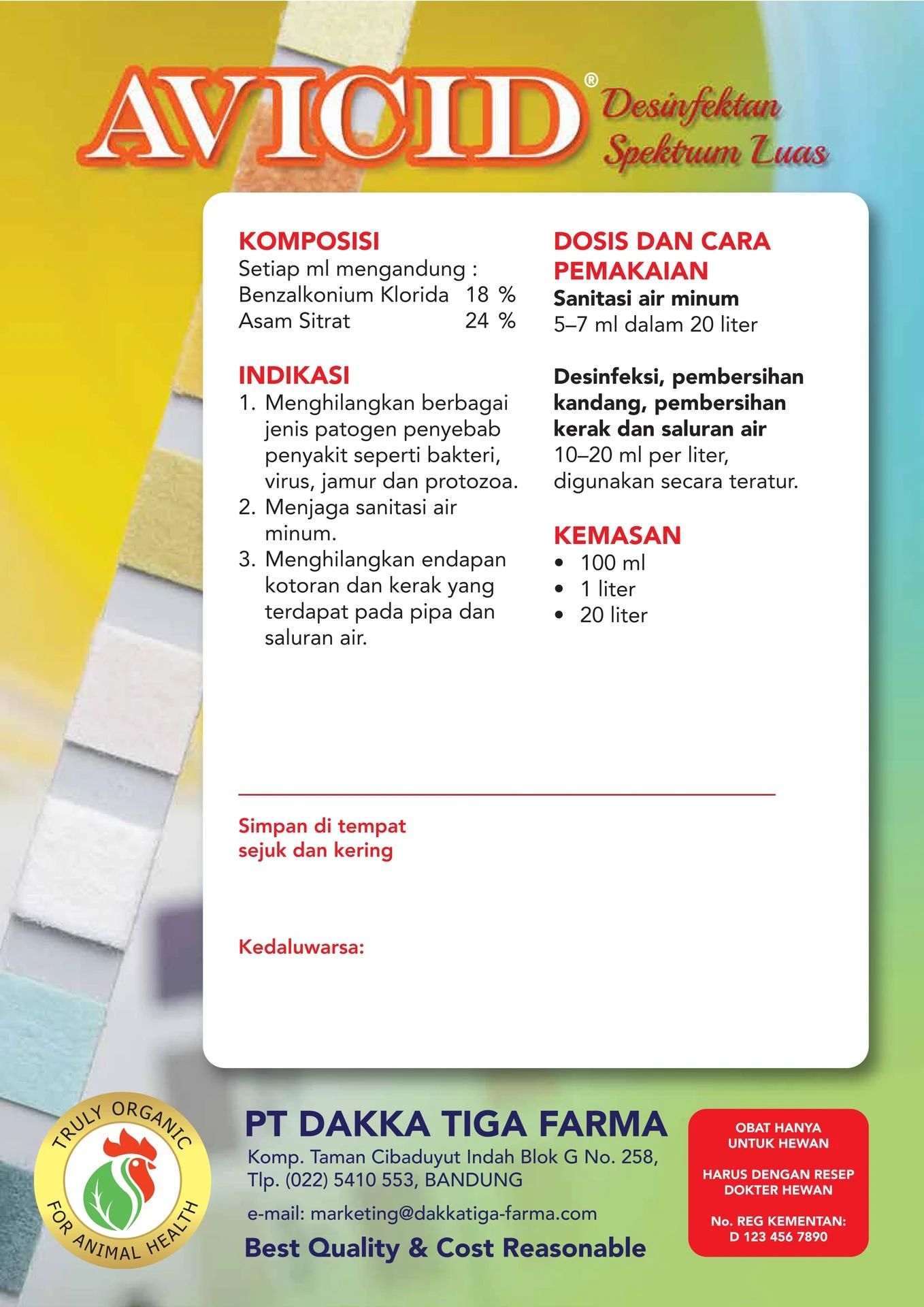 AVICID®
Desinfektan Spektrum Luas

KOMPOSISI
Setiap ml mengandung :
Benzalkonium Klorida 18 %
Asam Sitrat 24 %

INDIKASI
1. Menghilangkan berbagai jenis patogen penyebab penyakit seperti bakteri, virus, jamur dan protozoa.
2. Menjaga sanitasi air minum.
3. Menghilangkan endapan kotoran dan kerak yang terdapat pada pipa dan saluran air.

DOSIS DAN CARA PEMAKAIAN
Sanitasi air minum
5–7 ml dalam 20 liter

Desinfeksi, pembersihan kandang, pembersihan kerak dan saluran air
10–20 ml per liter, digunakan secara teratur.

KEMASAN
• 100 ml
• 1 liter
• 20 liter

Simpan di tempat sejuk dan kering

Kedaluwarsa:

TRULY ORGANIC
FOR ANIMAL HEALTH

PT DAKKA TIGA FARMA
Komp. Taman Cibaduyut Indah Blok G No. 258,
Tlp. (022) 5410 553, BANDUNG
e-mail: marketing@dakkatiga-farma.com
Best Quality & Cost Reasonable

OBAT HANYA UNTUK HEWAN

HARUS DENGAN RESEP DOKTER HEWAN

No. REG KEMENTAN:
D 123 456 7890